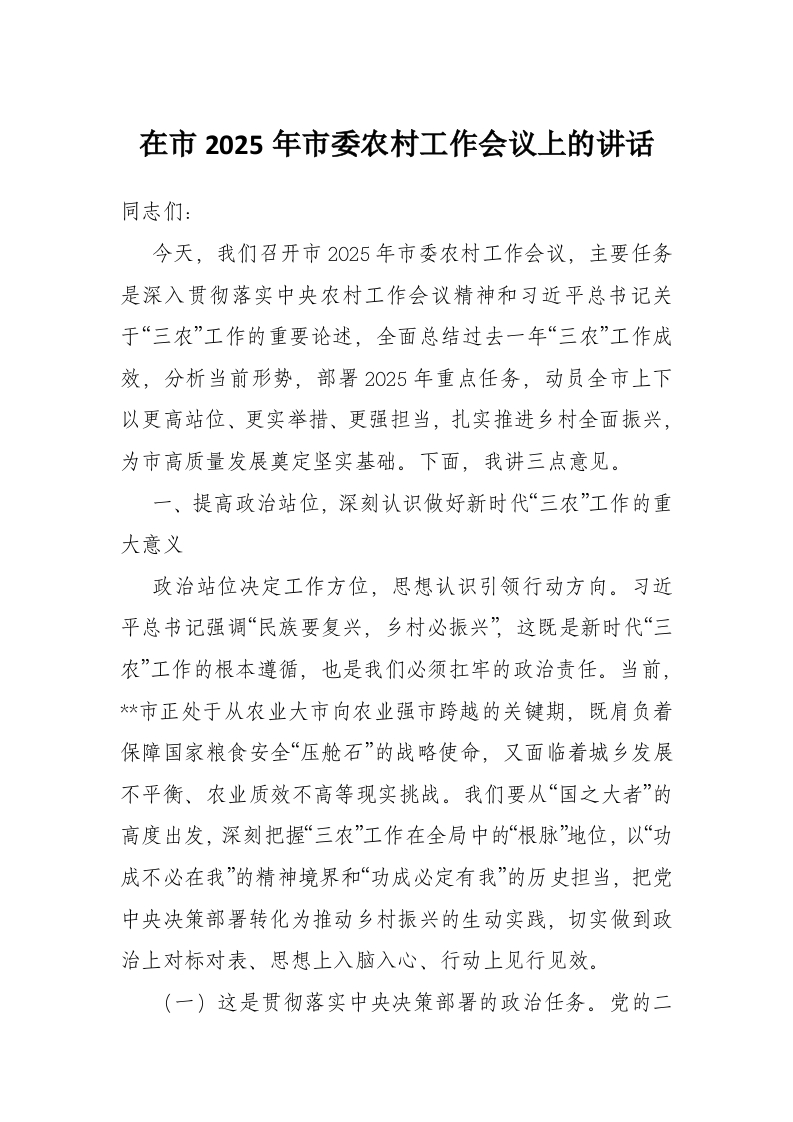 在市 2025 年市委农村工作会议上的讲话

同志们：

今天，我们召开市 2025 年市委农村工作会议，主要任务是深入贯彻落实中央农村工作会议精神和习近平总书记关于“三农”工作的重要论述，全面总结过去一年“三农”工作成效，分析当前形势，部署 2025 年重点任务，动员全市上下以更高站位、更实举措、更强担当，扎实推进乡村全面振兴，为市高质量发展奠定坚实基础。下面，我讲三点意见。

一、提高政治站位，深刻认识做好新时代“三农”工作的重大意义

政治站位决定工作方位，思想认识引领行动方向。习近平总书记强调“民族要复兴，乡村必振兴”，这既是新时代“三农”工作的根本遵循，也是我们必须扛牢的政治责任。当前，**市正处于从农业大市向农业强市跨越的关键期，既肩负着保障国家粮食安全“压舱石”的战略使命，又面临着城乡发展不平衡、农业质效不高等现实挑战。我们要从“国之大者”的高度出发，深刻把握“三农”工作在全局中的“根脉”地位，以“功成不必在我”的精神境界和“功成必定有我”的历史担当，把党中央决策部署转化为推动乡村振兴的生动实践，切实做到政治上对标对表、思想上入脑入心、行动上见行见效。

（一）这是贯彻落实中央决策部署的政治任务。党的二